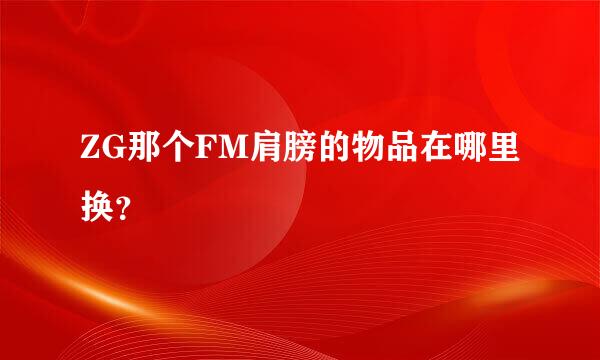 ZG那个FM肩膀的物品在哪里换？